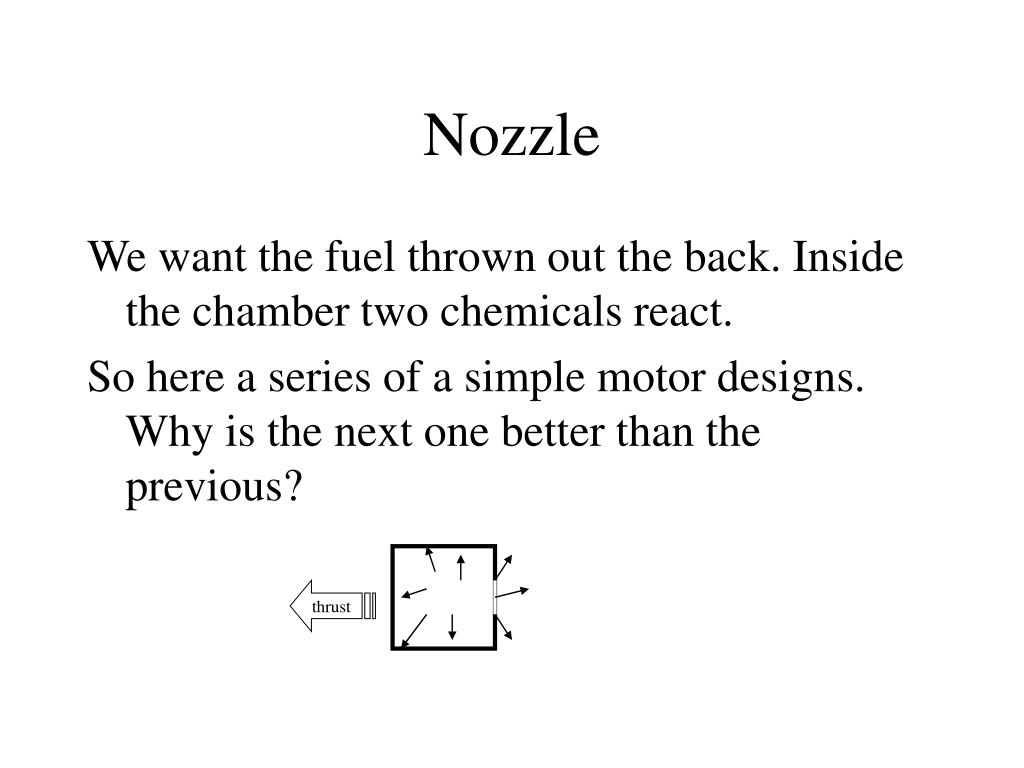 Nozzle

We want the fuel thrown out the back. Inside the chamber two chemicals react.

So here a series of a simple motor designs. Why is the next one better than the previous?

thrust